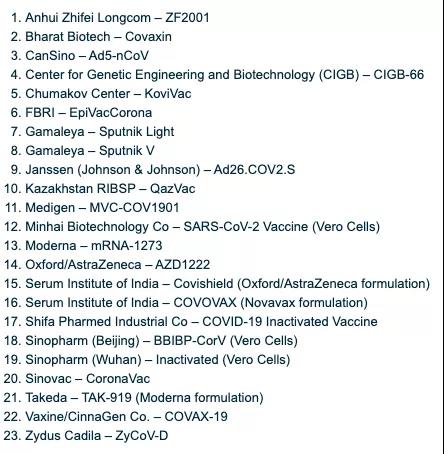 1. Anhui Zhifei Longcom – ZF2001
2. Bharat Biotech – Covaxin
3. CanSino – Ad5-nCoV
4. Center for Genetic Engineering and Biotechnology (CIGB) – CIGB-66
5. Chumakov Center – KoviVac
6. FBRI – EpiVacCorona
7. Gamaleya – Sputnik Light
8. Gamaleya – Sputnik V
9. Janssen (Johnson & Johnson) – Ad26.COV2.S
10. Kazakhstan RIBSP – QazVac
11. Medigen – MVC-COV1901
12. Minhai Biotechnology Co – SARS-CoV-2 Vaccine (Vero Cells)
13. Moderna – mRNA-1273
14. Oxford/AstraZeneca – AZD1222
15. Serum Institute of India – Covishield (Oxford/AstraZeneca formulation)
16. Serum Institute of India – COVOVAX (Novavax formulation)
17. Shifa Pharmed Industrial Co – COVID-19 Inactivated Vaccine
18. Sinopharm (Beijing) – BBIBP-CorV (Vero Cells)
19. Sinopharm (Wuhan) – Inactivated (Vero Cells)
20. Sinovac – CoronaVac
21. Takeda – TAK-919 (Moderna formulation)
22. Vaxine/CinnaGen Co. – COVAX-19
23. Zydus Cadila – ZyCoV-D